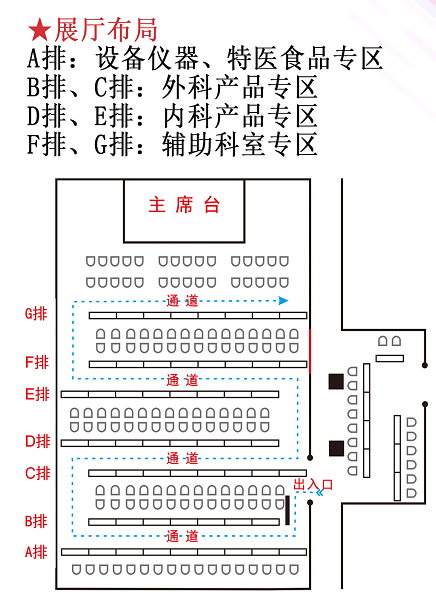 ★展厅布局
A排：设备仪器、特医食品专区
B排、C排：外科产品专区
D排、E排：内科产品专区
F排、G排：辅助科室专区

主席台

通道
G排
F排
通道
E排
D排
通道
C排
出入口
B排
通道
A排